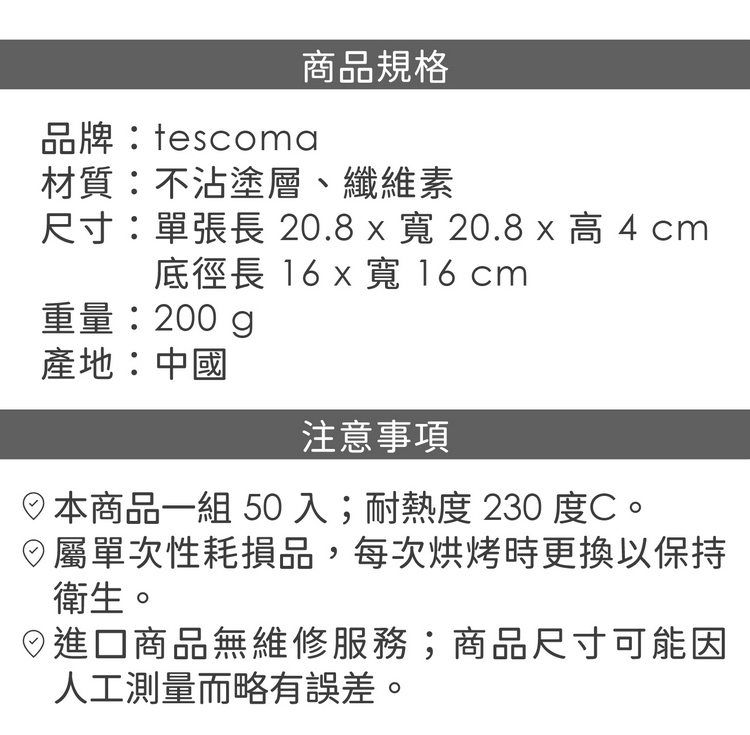 商品規格

品牌：tescoma
材質：不沾塗層、纖維素
尺寸：單張長20.8 x 寬20.8 x 高4 cm
底徑長16 x 寬16 cm
重量：200 g
產地：中國

注意事項

本商品一組50入；耐熱度230度C。
屬單次性耗損品，每次烘烤時更換以保持衛生。
進口商品無維修服務；商品尺寸可能因人工測量而略有誤差。